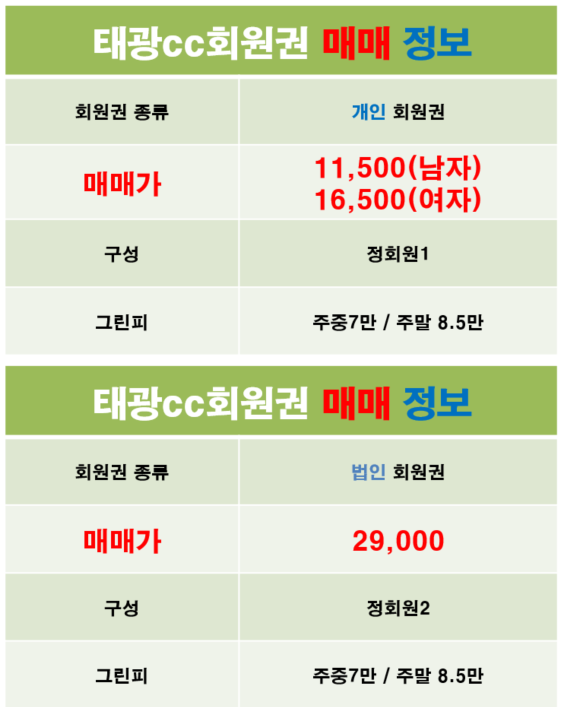 태광cc회원권 매매 정보

| 회원권 종류 | 개인 회원권 |
|---|---|
| 매매가 | 11,500(남자) 16,500(여자) |
| 구성 | 정회원1 |
| 그린피 | 주중7만 / 주말 8.5만 |

태광cc회원권 매매 정보

| 회원권 종류 | 법인 회원권 |
|---|---|
| 매매가 | 29,000 |
| 구성 | 정회원2 |
| 그린피 | 주중7만 / 주말 8.5만 |